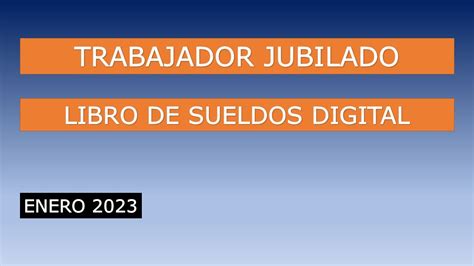 TRABAJADOR JUBILADO

LIBRO DE SUELDOS DIGITAL

ENERO 2023